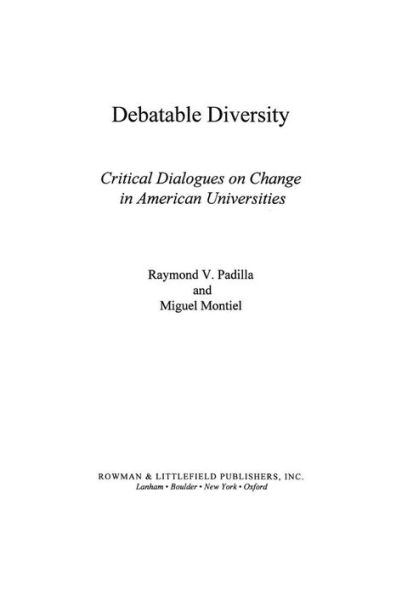 Debatable Diversity

Critical Dialogues on Change in American Universities

Raymond V. Padilla
and
Miguel Montiel

ROWMAN & LITTLEFIELD PUBLISHERS, INC.
Lanham • Boulder • New York • Oxford